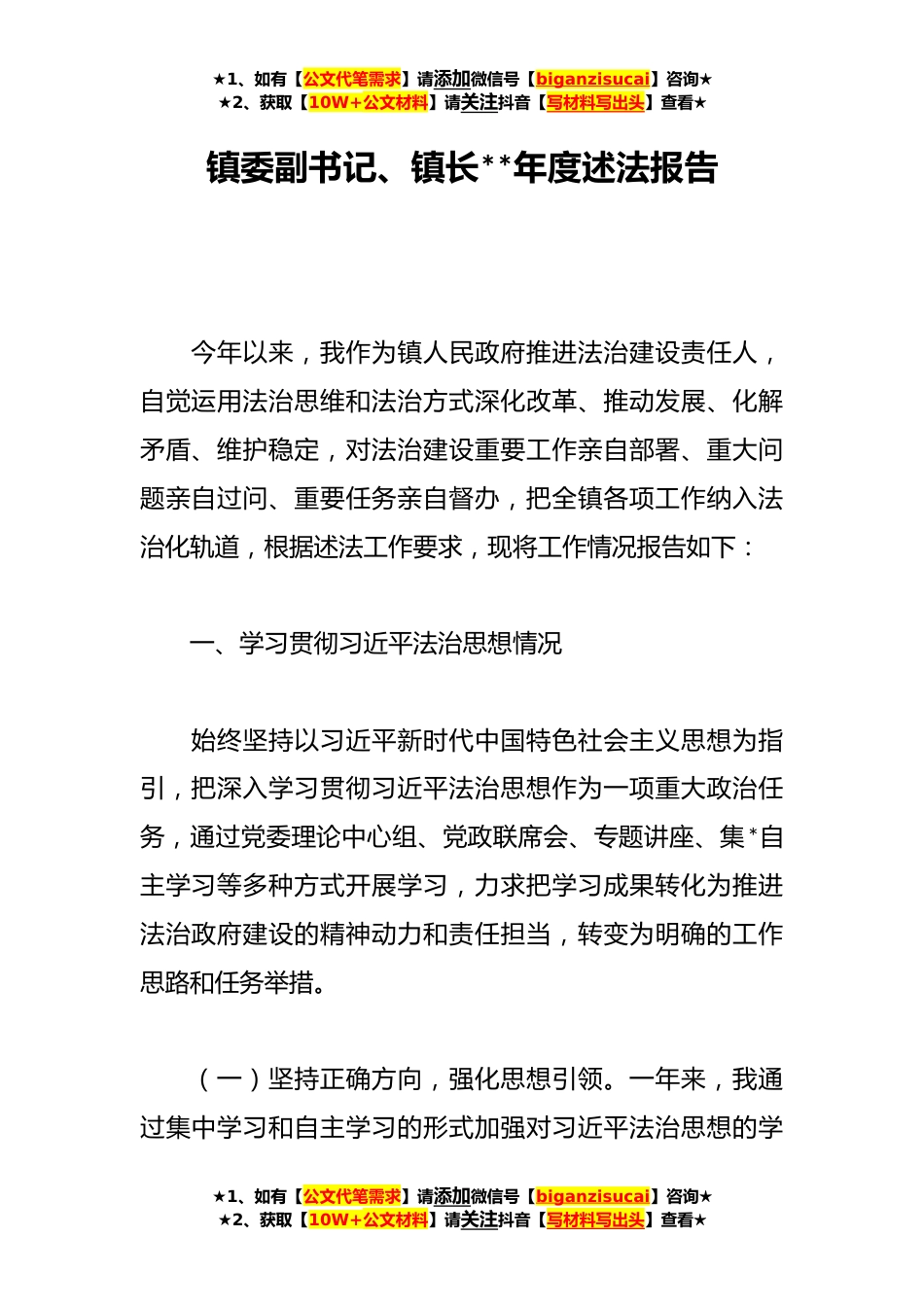 ★1、如有【公文代笔需求】请添加微信号【biganzisucai】咨询★
★2、获取【10W+公文材料】请关注抖音【写材料写出头】查看★

镇委副书记、镇长**年度述法报告

今年以来，我作为镇人民政府推进法治建设责任人，自觉运用法治思维和法治方式深化改革、推动发展、化解矛盾、维护稳定，对法治建设重要工作亲自部署、重大问题亲自过问、重要任务亲自督办，把全镇各项工作纳入法治化轨道，根据述法工作要求，现将工作情况报告如下：

一、学习贯彻习近平法治思想情况

始终坚持以习近平新时代中国特色社会主义思想为指引，把深入学习贯彻习近平法治思想作为一项重大政治任务，通过党委理论中心组、党政联席会、专题讲座、集*自主学习等多种方式开展学习，力求把学习成果转化为推进法治政府建设的精神动力和责任担当，转变为明确的工作思路和任务举措。

（一）坚持正确方向，强化思想引领。一年来，我通过集中学习和自主学习的形式加强对习近平法治思想的学

★1、如有【公文代笔需求】请添加微信号【biganzisucai】咨询★
★2、获取【10W+公文材料】请关注抖音【写材料写出头】查看★